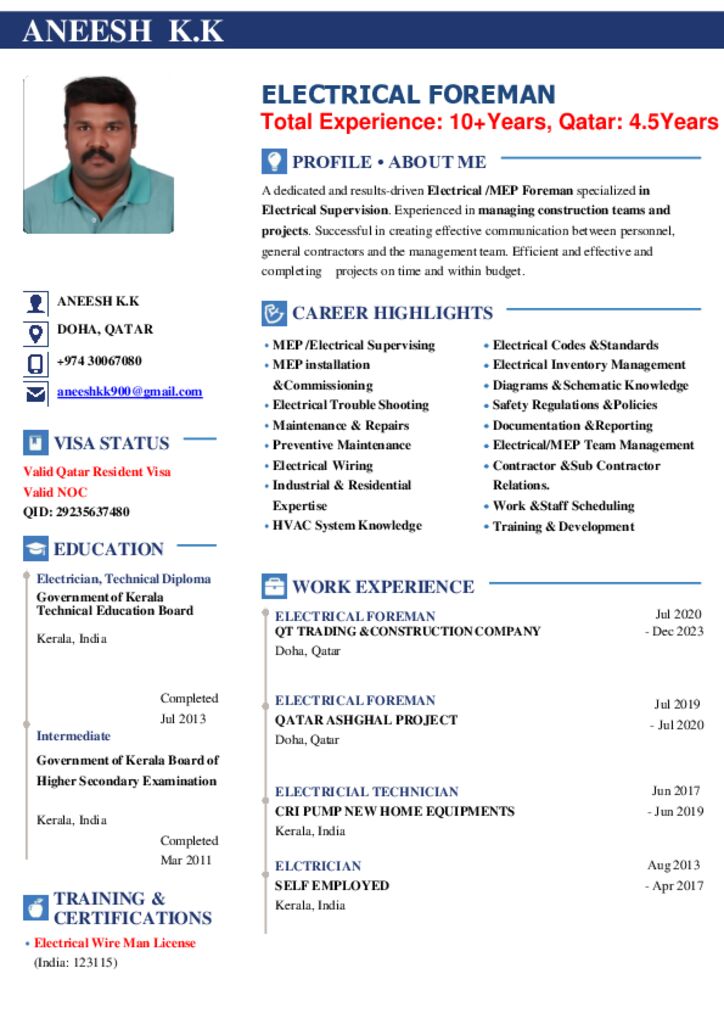 ANEESH K.K

ANEESH K.K
DOHA, QATAR
+974 30067080
aneeshkk900@gmail.com

VISA STATUS

Valid Qatar Resident Visa
Valid NOC
QID: 29235637480

EDUCATION

Electrician, Technical Diploma
Government of Kerala
Technical Education Board
Kerala, India
Completed
Jul 2013

Intermediate
Government of Kerala Board of Higher Secondary Examination
Kerala, India
Completed
Mar 2011

TRAINING & CERTIFICATIONS

• Electrical Wire Man License
(India: 123115)

ELECTRICAL FOREMAN
Total Experience: 10+Years, Qatar: 4.5Years

PROFILE • ABOUT ME

A dedicated and results-driven Electrical /MEP Foreman specialized in Electrical Supervision. Experienced in managing construction teams and projects. Successful in creating effective communication between personnel, general contractors and the management team. Efficient and effective and completing projects on time and within budget.

CAREER HIGHLIGHTS

• MEP /Electrical Supervising
• MEP installation &Commissioning
• Electrical Trouble Shooting
• Maintenance & Repairs
• Preventive Maintenance
• Electrical Wiring
• Industrial & Residential Expertise
• HVAC System Knowledge
• Electrical Codes &Standards
• Electrical Inventory Management
• Diagrams & Schematic Knowledge
• Safety Regulations &Policies
• Documentation &Reporting
• Electrical/MEP Team Management
• Contractor &Sub Contractor Relations.
• Work &Staff Scheduling
• Training & Development

WORK EXPERIENCE

ELECTRICAL FOREMAN
QT TRADING &CONSTRUCTION COMPANY
Doha, Qatar
Jul 2020
- Dec 2023

ELECTRICAL FOREMAN
QATAR ASHGHAL PROJECT
Doha, Qatar
Jul 2019
- Jul 2020

ELECTRICIAL TECHNICIAN
CRI PUMP NEW HOME EQUIPMENTS
Kerala, India
Jun 2017
- Jun 2019

ELCTRICIAN
SELF EMPLOYED
Kerala, India
Aug 2013
- Apr 2017